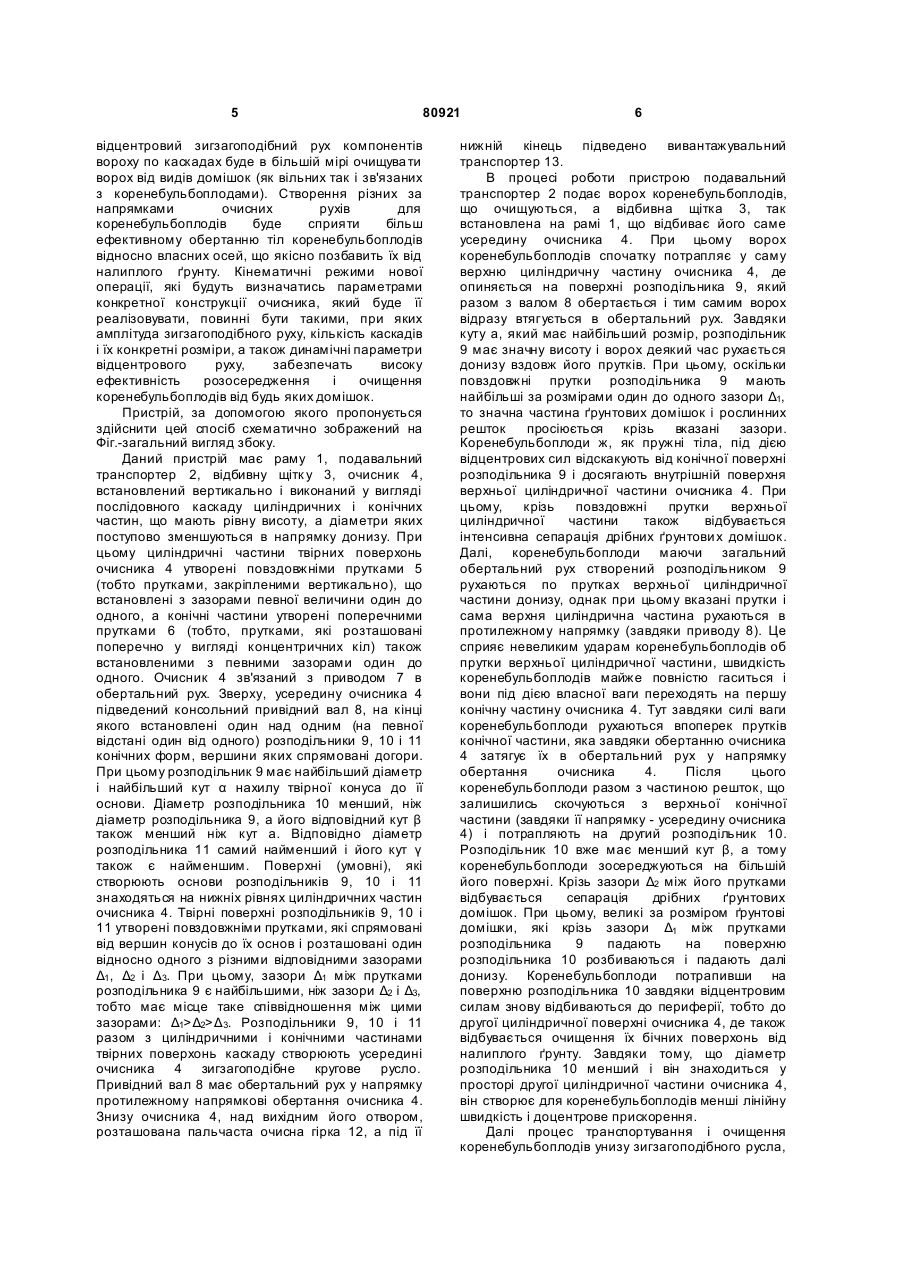 5 80921 6

відцентровий зигзагоподібний рух компонентів вороху по каскадах буде в більшій мірі очищувати ворох від видів домішок (як вільних так і зв'язаних з коренебульбоплодами). Створення різних за напрямками очисних рухів для коренебульбоплодів буде сприяти більш ефективному обертанню тіл коренебульбоплодів відносно власних осей, що якісно позбавить їх від налиплого ґрунту. Кінематичні режими нової операції, які будуть визначатись параметрами конкретної конструкції очисника, який буде її реалізовувати, повинні бути такими, при яких амплітуда зигзагоподібного руху, кількість каскадів і їх конкретні розміри, а також динамічні параметри відцентрового руху, забезпечать високу ефективність розосередження і очищення коренебульбоплодів від будь яких домішок.

Пристрій, за допомогою якого пропонується здійснити цей спосіб схематично зображений на Фіг.-загальний вигляд збоку.

Даний пристрій має раму 1, подавальний транспортер 2, відбивну щітку 3, очисник 4, встановлений вертикально і виконаний у вигляді послідовного каскаду циліндричних і конічних частин, що мають рівну висоту, а діаметри яких поступово зменшуються в напрямку донизу. При цьому циліндричні частини твірних поверхонь очисника 4 утворені повздовжніми прутками 5 (тобто прутками, закріпленими вертикально), що встановлені з зазорами певної величини один до одного, а конічні частини утворені поперечними прутками 6 (тобто, прутками, які розташовані поперечно у вигляді концентричних кіл) також встановленими з певними зазорами один до одного. Очисник 4 зв'язаний з приводом 7 в обертальний рух. Зверху, усередину очисника 4 підведений консольний привідний вал 8, на кінці якого встановлені один над одним (на певної відстані один від одного) розподільники 9, 10 і 11 конічних форм, вершини яких спрямовані догори. При цьому розподільник 9 має найбільший діаметр і найбільший кут α нахилу твірної конуса до її основи. Діаметр розподільника 10 менший, ніж діаметр розподільника 9, а його відповідний кут β також менший ніж кут а. Відповідно діаметр розподільника 11 самий найменший і його кут γ також є найменшим. Поверхні (умовні), які створюють основи розподільників 9, 10 і 11 знаходяться на нижніх рівнях циліндричних частин очисника 4. Твірні поверхні розподільників 9, 10 і 11 утворені повздовжніми прутками, які спрямовані від вершин конусів до їх основ і розташовані один відносно одного з різними відповідними зазорами $\Delta_1$, $\Delta_2$ і $\Delta_3$. При цьому, зазори $\Delta_1$ між прутками розподільника 9 є найбільшими, ніж зазори $\Delta_2$ і $\Delta_3$, тобто має місце таке співвідношення між цими зазорами: $\Delta_1>\Delta_2>\Delta_3$. Розподільники 9, 10 і 11 разом з циліндричними і конічними частинами твірних поверхонь каскаду створюють усередині очисника 4 зигзагоподібне кругове русло. Привідний вал 8 має обертальний рух у напрямку протилежному напрямкові обертання очисника 4. Знизу очисника 4, над вихідним його отвором, розташована пальчаста очисна гірка 12, а під її нижній кінець підведено вивантажувальний транспортер 13.

В процесі роботи пристрою подавальний транспортер 2 подає ворох коренебульбоплодів, що очищуються, а відбивна щітка 3, так встановлена на рамі 1, що відбиває його саме усередину очисника 4. При цьому ворох коренебульбоплодів спочатку потрапляє у саму верхню циліндричну частину очисника 4, де опиняється на поверхні розподільника 9, який разом з валом 8 обертається і тим самим ворох відразу втягується в обертальний рух. Завдяки куту а, який має найбільший розмір, розподільник 9 має значну висоту і ворох деякий час рухається донизу вздовж його прутків. При цьому, оскільки повздовжні прутки розподільника 9 мають найбільші за розмірами один до одного зазори $\Delta_1$, то значна частина ґрунтових домішок і рослинних решток просіюється крізь вказані зазори. Коренебульбоплоди ж, як пружні тіла, під дією відцентрових сил відскакують від конічної поверхні розподільника 9 і досягають внутрішній поверхня верхньої циліндричної частини очисника 4. При цьому, крізь повздовжні прутки верхньої циліндричної частини також відбувається інтенсивна сепарація дрібних ґрунтових домішок. Далі, коренебульбоплоди маючи загальний обертальний рух створений розподільником 9 рухаються по прутках верхньої циліндричної частини донизу, однак при цьому вказані прутки і сама верхня циліндрична частина рухаються в протилежному напрямку (завдяки приводу 8). Це сприяє невеликим ударам коренебульбоплодів об прутки верхньої циліндричної частини, швидкість коренебульбоплодів майже повністю гаситься і вони під дією власної ваги переходять на першу конічну частину очисника 4. Тут завдяки силі ваги коренебульбоплоди рухаються впоперек прутків конічної частини, яка завдяки обертанню очисника 4 затягує їх в обертальний рух у напрямку обертання очисника 4. Після цього коренебульбоплоди разом з частиною решток, що залишились скочуються з верхньої конічної частини (завдяки її напрямку - усередину очисника 4) і потрапляють на другий розподільник 10. Розподільник 10 вже має менший кут β, а тому коренебульбоплоди зосереджуються на більшій його поверхні. Крізь зазори $\Delta_2$ між його прутками відбувається сепарація дрібних ґрунтових домішок. При цьому, великі за розміром ґрунтові домішки, які крізь зазори $\Delta_1$ між прутками розподільника 9 падають на поверхню розподільника 10 розбиваються і падають далі донизу. Коренебульбоплоди потрапивши на поверхню розподільника 10 завдяки відцентровим силам знову відбиваються до периферії, тобто до другої циліндричної поверхні очисника 4, де також відбувається очищення їх бічних поверхонь від налиплого ґрунту. Завдяки тому, що діаметр розподільника 10 менший і він знаходиться у просторі другої циліндричної частини очисника 4, він створює для коренебульбоплодів менші лінійну швидкість і доцентрове прискорення.

Далі процес транспортування і очищення коренебульбоплодів унизу зигзагоподібного русла,